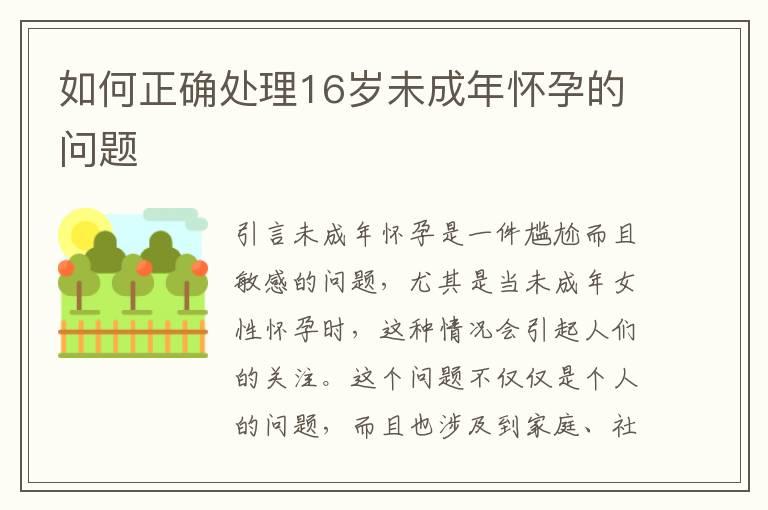 如何正确处理16岁未成年怀孕的问题

引言未成年怀孕是一件尴尬而且敏感的问题，尤其是当未成年女性怀孕时，这种情况会引起人们的关注。这个问题不仅仅是个人的问题，而且也涉及到家庭、社